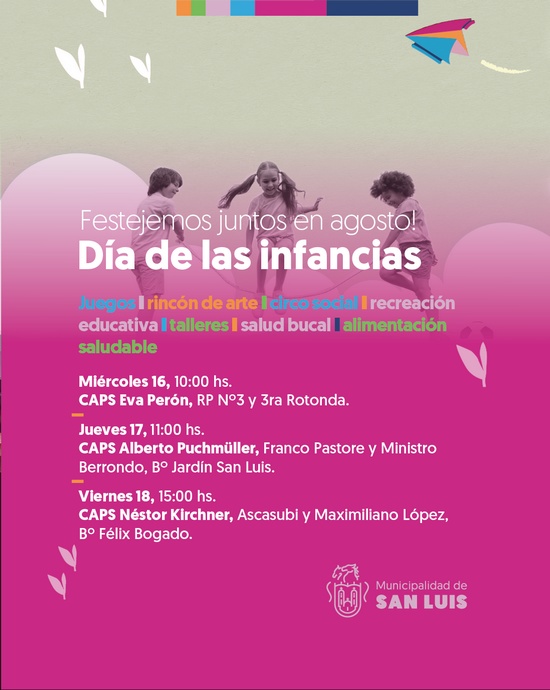 Festejemos juntos en agosto!
Día de las infancias

Juegos | rincón de arte | circo social | recreación educativa | talleres | salud bucal | alimentación saludable

Miércoles 16, 10:00 hs.
CAPS Eva Perón, RP N°3 y 3ra Rotonda.

Jueves 17, 11:00 hs.
CAPS Alberto Puchmüller, Franco Pastore y Ministro Berrondo, B° Jardín San Luis.

Viernes 18, 15:00 hs.
CAPS Néstor Kirchner, Ascasubi y Maximiliano López, B° Félix Bogado.

Municipalidad de
SAN LUIS